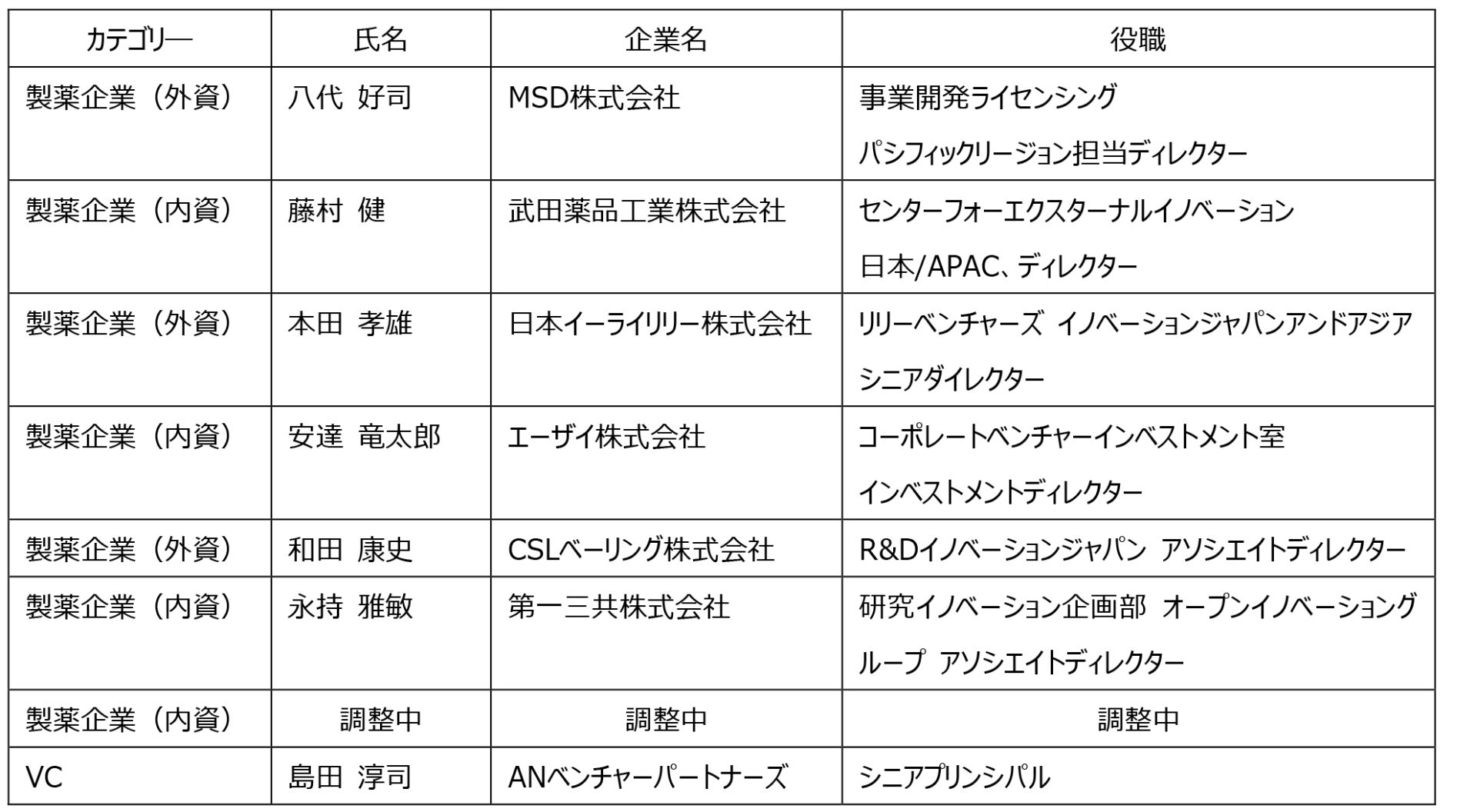 | カテゴリー | 氏名 | 企業名 | 役職 |
|---|---|---|---|
| 製薬企業（外資） | 八代 好司 | MSD株式会社 | 事業開発ライセンシング パシフィックリージョン担当ディレクター |
| 製薬企業（内資） | 藤村 健 | 武田薬品工業株式会社 | センターフォーエクスターナルイノベーション 日本/APAC、ディレクター |
| 製薬企業（外資） | 本田 孝雄 | 日本イーライリリー株式会社 | リリーベンチャーズ イノベーションジャパンアンドアジア シニアダイレクター |
| 製薬企業（内資） | 安達 竜太郎 | エーザイ株式会社 | コーポレートベンチャーインベストメント室 インベストメントディレクター |
| 製薬企業（外資） | 和田 康史 | CSLベーリング株式会社 | R&Dイノベーションジャパン アソシエイトディレクター |
| 製薬企業（内資） | 永持 雅敏 | 第一三共株式会社 | 研究イノベーション企画部 オープンイノベーショングループ アソシエイトディレクター |
| 製薬企業（内資） | 調整中 | 調整中 | 調整中 |
| VC | 島田 淳司 | ANベンチャーパートナーズ | シニアプリンシパル |